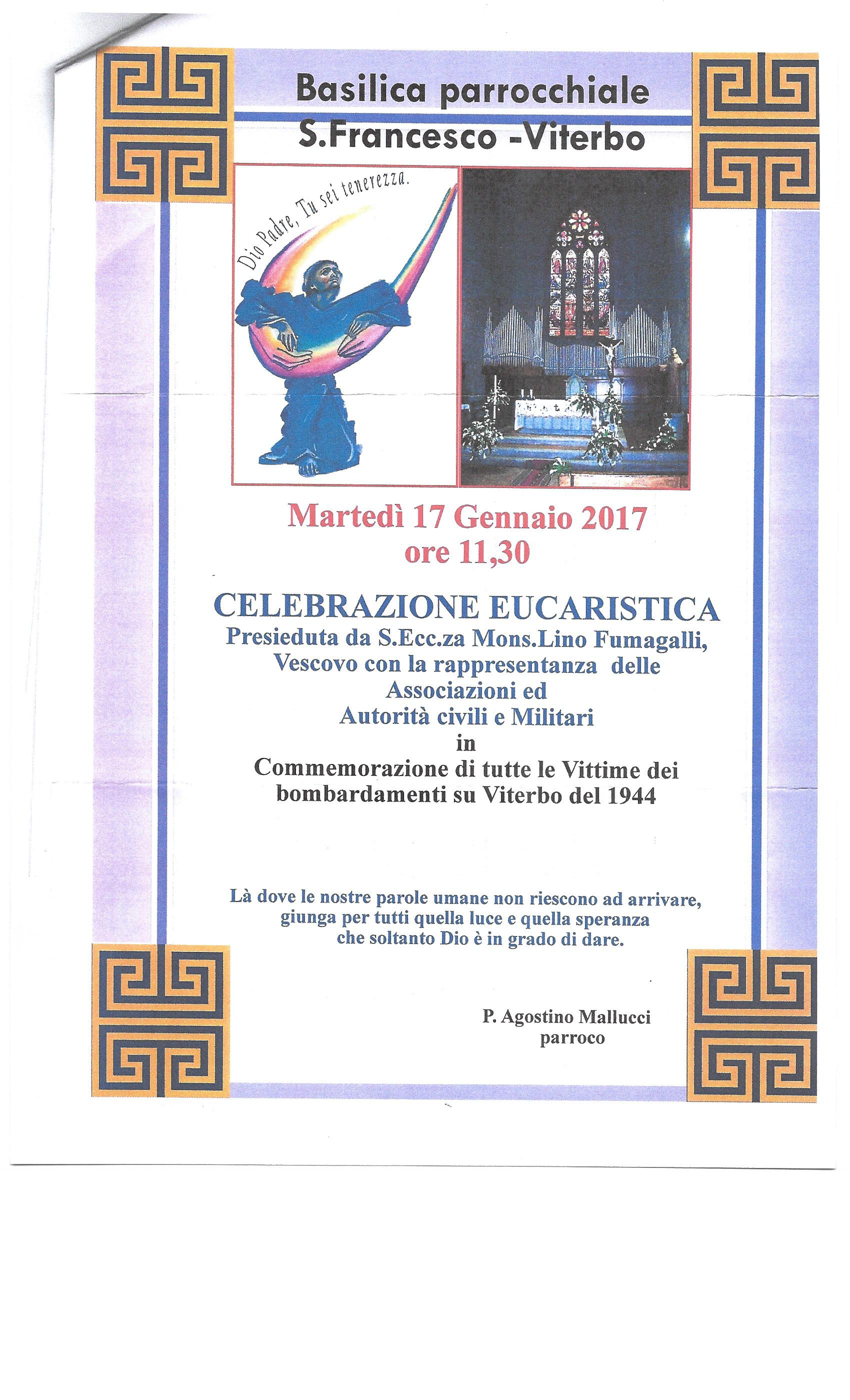 Basilica parrocchiale
S.Francesco -Viterbo

Dio Padre, Tu sei tenerezza.

Martedì 17 Gennaio 2017
ore 11,30

CELEBRAZIONE EUCARISTICA
Presieduta da S.Ecc.za Mons.Lino Fumagalli, Vescovo con la rappresentanza delle Associazioni ed Autorità civili e Militari
in
Commemorazione di tutte le Vittime dei bombardamenti su Viterbo del 1944

Là dove le nostre parole umane non riescono ad arrivare, giunga per tutti quella luce e quella speranza che soltanto Dio è in grado di dare.

P. Agostino Mallucci
parroco